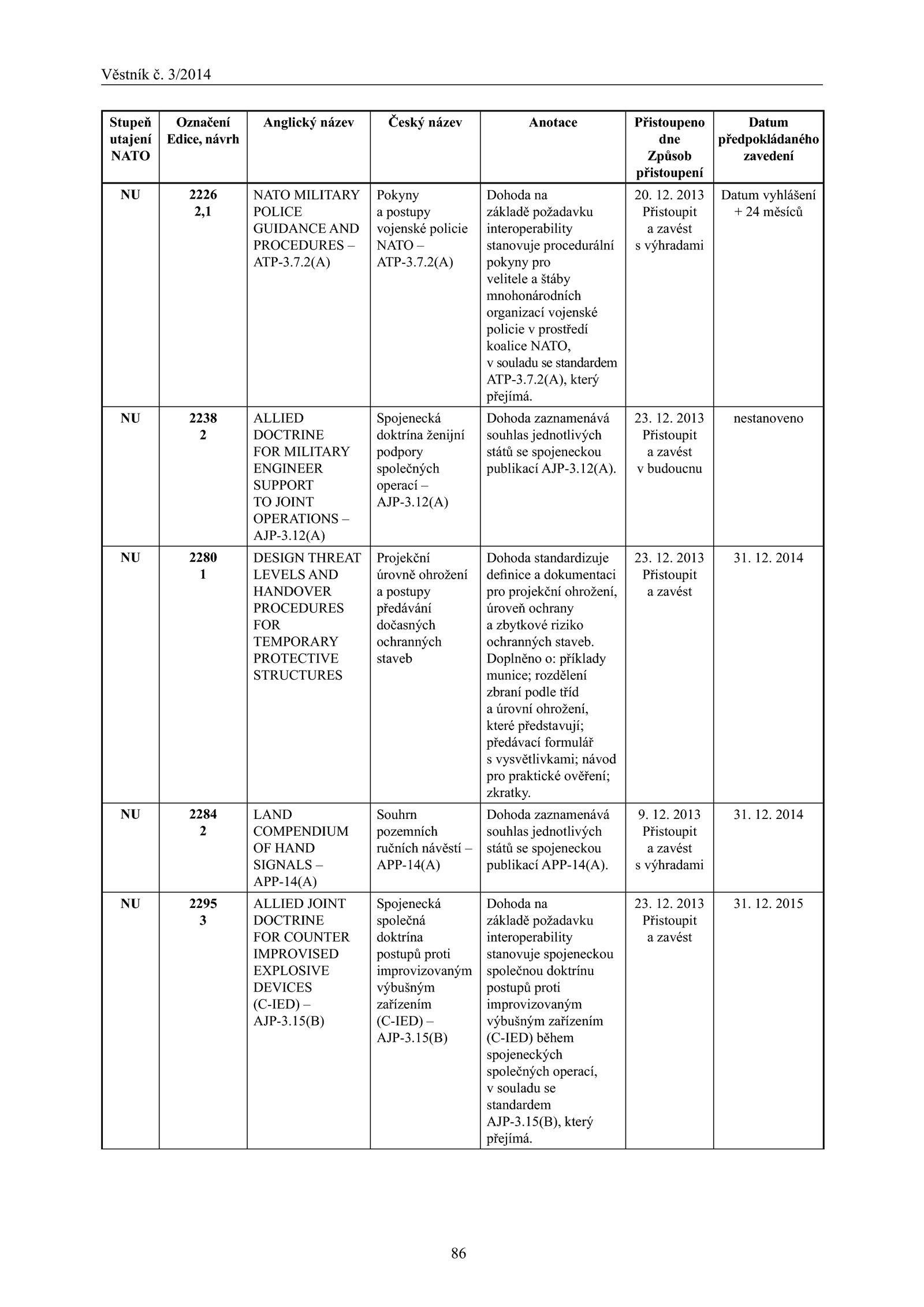 Věstník č. 3/2014

| Stupeň utajení NATO | Označení Edice, návrh | Anglický název | Český název | Anotace | Přistoupeno dne Způsob přistoupení | Datum předpokládaného zavedení |
|---|---|---|---|---|---|---|
| NU | 2226 2,1 | NATO MILITARY POLICE GUIDANCE AND PROCEDURES – ATP-3.7.2(A) | Pokyny a postupy vojenské policie NATO – ATP-3.7.2(A) | Dohoda na základě požadavku interoperability stanovuje procedurální pokyny pro velitele a štáby mnohonárodních organizací vojenské policie v prostředí koalice NATO, v souladu se standardem ATP-3.7.2(A), který přejímá. | 20. 12. 2013 Přistoupit a zavést s výhradami | Datum vyhlášení + 24 měsíců |
| NU | 2238 2 | ALLIED DOCTRINE FOR MILITARY ENGINEER SUPPORT TO JOINT OPERATIONS – AJP-3.12(A) | Spojenecká doktrína ženijní podpory společných operací – AJP-3.12(A) | Dohoda zaznamenává souhlas jednotlivých států se spojeneckou publikací AJP-3.12(A). | 23. 12. 2013 Přistoupit a zavést v budoucnu | nestanoveno |
| NU | 2280 1 | DESIGN THREAT LEVELS AND HANDOVER PROCEDURES FOR TEMPORARY PROTECTIVE STRUCTURES | Projekční úrovně ohrožení a postupy předávání dočasných ochranných staveb | Dohoda standardizuje definice a dokumentaci pro projekční ohrožení, úroveň ochrany a zbytkové riziko ochranných staveb. Doplněno o: příklady munice; rozdělení zbraní podle tříd a úrovní ohrožení, které představují; předávací formulář s vysvětlivkami; návod pro praktické ověření; zkratky. | 23. 12. 2013 Přistoupit a zavést | 31. 12. 2014 |
| NU | 2284 2 | LAND COMPENDIUM OF HAND SIGNALS – APP-14(A) | Souhrn pozemních ručních návěstí – APP-14(A) | Dohoda zaznamenává souhlas jednotlivých států se spojeneckou publikací APP-14(A). | 9. 12. 2013 Přistoupit a zavést s výhradami | 31. 12. 2014 |
| NU | 2295 3 | ALLIED JOINT DOCTRINE FOR COUNTER IMPROVISED EXPLOSIVE DEVICES (C-IED) – AJP-3.15(B) | Spojenecká společná doktrína postupů proti improvizovaným výbušným zařízením (C-IED) – AJP-3.15(B) | Dohoda na základě požadavku interoperability stanovuje spojeneckou společnou doktrínu postupů proti improvizovaným výbušným zařízením (C-IED) během spojeneckých společných operací, v souladu se standardem AJP-3.15(B), který přejímá. | 23. 12. 2013 Přistoupit a zavést | 31. 12. 2015 |

86